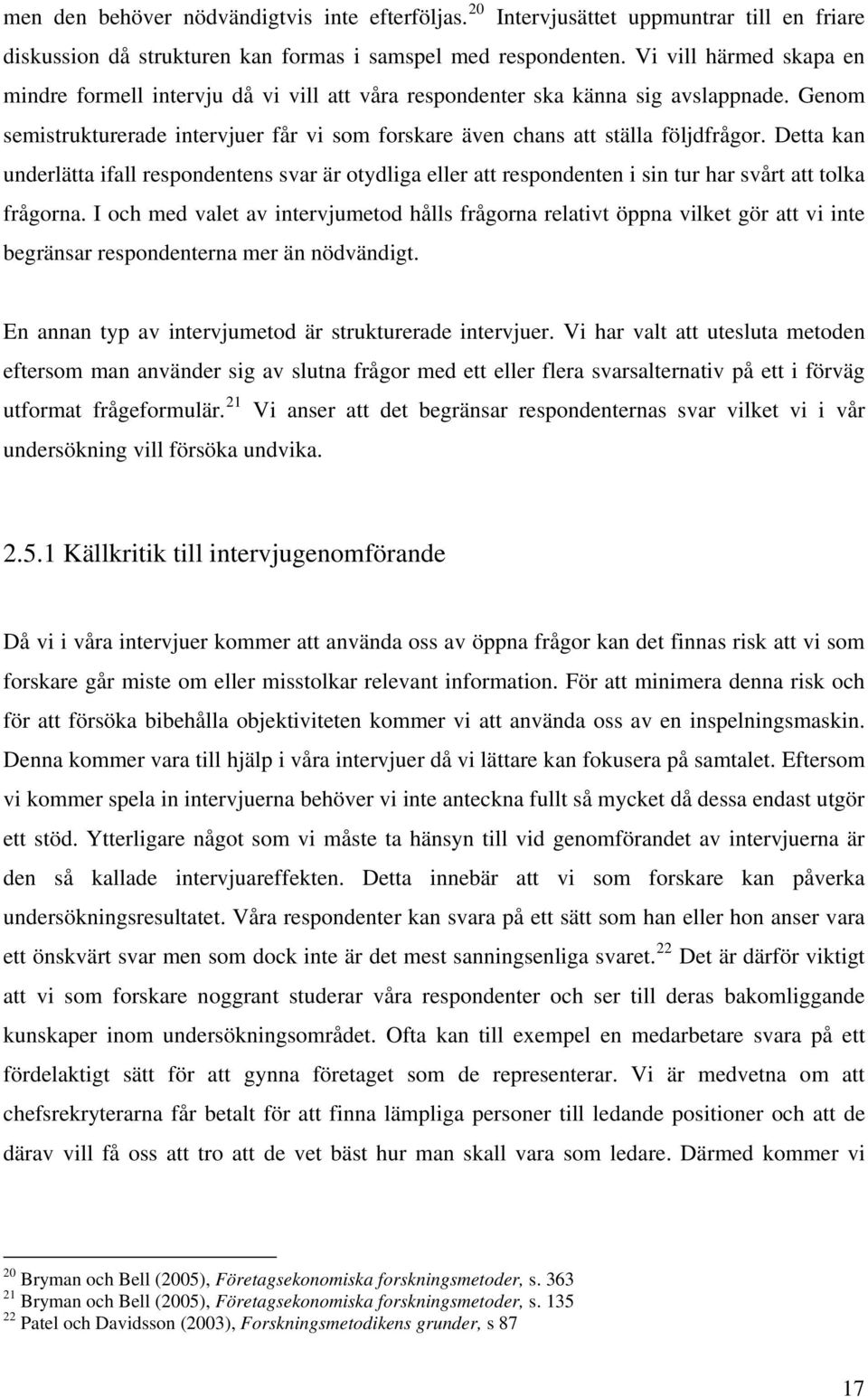 men den behöver nödvändigtvis inte efterföljas.$^{20}$ Intervjusättet uppmuntrar till en friare diskussion då strukturen kan formas i samspel med respondenten. Vi vill härmed skapa en mindre formell intervju då vi vill att våra respondenter ska känna sig avslappnade. Genom semistrukturerade intervjuer får vi som forskare även chans att ställa följdfrågor. Detta kan underlätta ifall respondentens svar är otydliga eller att respondenten i sin tur har svårt att tolka frågorna. I och med valet av intervjumetod hålls frågorna relativt öppna vilket gör att vi inte begränsar respondenterna mer än nödvändigt.

En annan typ av intervjumetod är strukturerade intervjuer. Vi har valt att utesluta metoden eftersom man använder sig av slutna frågor med ett eller flera svarsalternativ på ett i förväg utformat frågeformulär.$^{21}$ Vi anser att det begränsar respondenternas svar vilket vi i vår undersökning vill försöka undvika.

2.5.1 Källkritik till intervjugenomförande

Då vi i våra intervjuer kommer att använda oss av öppna frågor kan det finnas risk att vi som forskare går miste om eller misstolkar relevant information. För att minimera denna risk och för att försöka bibehålla objektiviteten kommer vi att använda oss av en inspelningsmaskin. Denna kommer vara till hjälp i våra intervjuer då vi lättare kan fokusera på samtalet. Eftersom vi kommer spela in intervjuerna behöver vi inte anteckna fullt så mycket då dessa endast utgör ett stöd. Ytterligare något som vi måste ta hänsyn till vid genomförandet av intervjuerna är den så kallade intervjuareffekten. Detta innebär att vi som forskare kan påverka undersökningsresultatet. Våra respondenter kan svara på ett sätt som han eller hon anser vara ett önskvärt svar men som dock inte är det mest sanningsenliga svaret.$^{22}$ Det är därför viktigt att vi som forskare noggrant studerar våra respondenter och ser till deras bakomliggande kunskaper inom undersökningsområdet. Ofta kan till exempel en medarbetare svara på ett fördelaktigt sätt för att gynna företaget som de representerar. Vi är medvetna om att chefsrekryterarna får betalt för att finna lämpliga personer till ledande positioner och att de därav vill få oss att tro att de vet bäst hur man skall vara som ledare. Därmed kommer vi

$^{20}$ Bryman och Bell (2005), Företagsekonomiska forskningsmetoder, s. 363
$^{21}$ Bryman och Bell (2005), Företagsekonomiska forskningsmetoder, s. 135
$^{22}$ Patel och Davidsson (2003), Forskningsmetodikens grunder, s 87

17